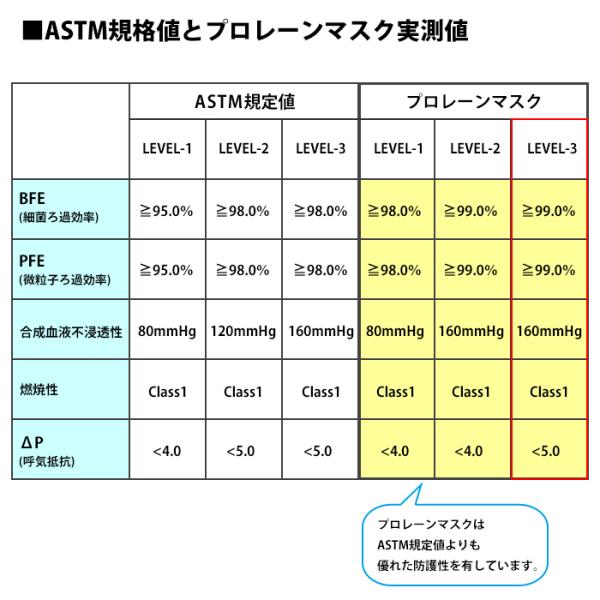 ■ASTM規格値とプロレーンマスク実測値

| | ASTM規定値 | | | プロレーンマスク | | |
|---|---|---|---|---|---|---|
| | LEVEL-1 | LEVEL-2 | LEVEL-3 | LEVEL-1 | LEVEL-2 | LEVEL-3 |
| BFE (細菌ろ過効率) | ≧95.0% | ≧98.0% | ≧98.0% | ≧98.0% | ≧99.0% | ≧99.0% |
| PFE (微粒子ろ過効率) | ≧95.0% | ≧98.0% | ≧98.0% | ≧98.0% | ≧99.0% | ≧99.0% |
| 合成血液不浸透性 | 80mmHg | 120mmHg | 160mmHg | 80mmHg | 160mmHg | 160mmHg |
| 燃焼性 | Class1 | Class1 | Class1 | Class1 | Class1 | Class1 |
| ΔP (呼気抵抗) | <4.0 | <5.0 | <5.0 | <4.0 | <4.0 | <5.0 |

プロレーンマスクは ASTM規定値よりも 優れた防護性を有しています。